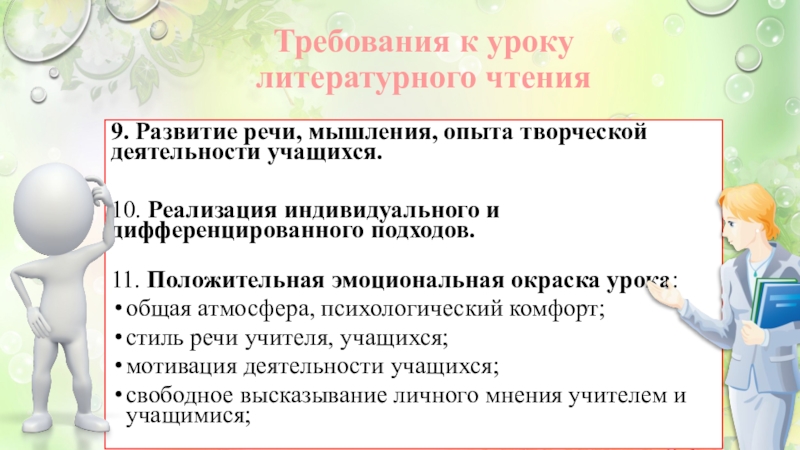 Требования к уроку литературного чтения

9. Развитие речи, мышления, опыта творческой деятельности учащихся.

10. Реализация индивидуального и дифференцированного подходов.

11. Положительная эмоциональная окраска урока:
• общая атмосфера, психологический комфорт;
• стиль речи учителя, учащихся;
• мотивация деятельности учащихся;
• свободное высказывание личного мнения учителем и учащимися;